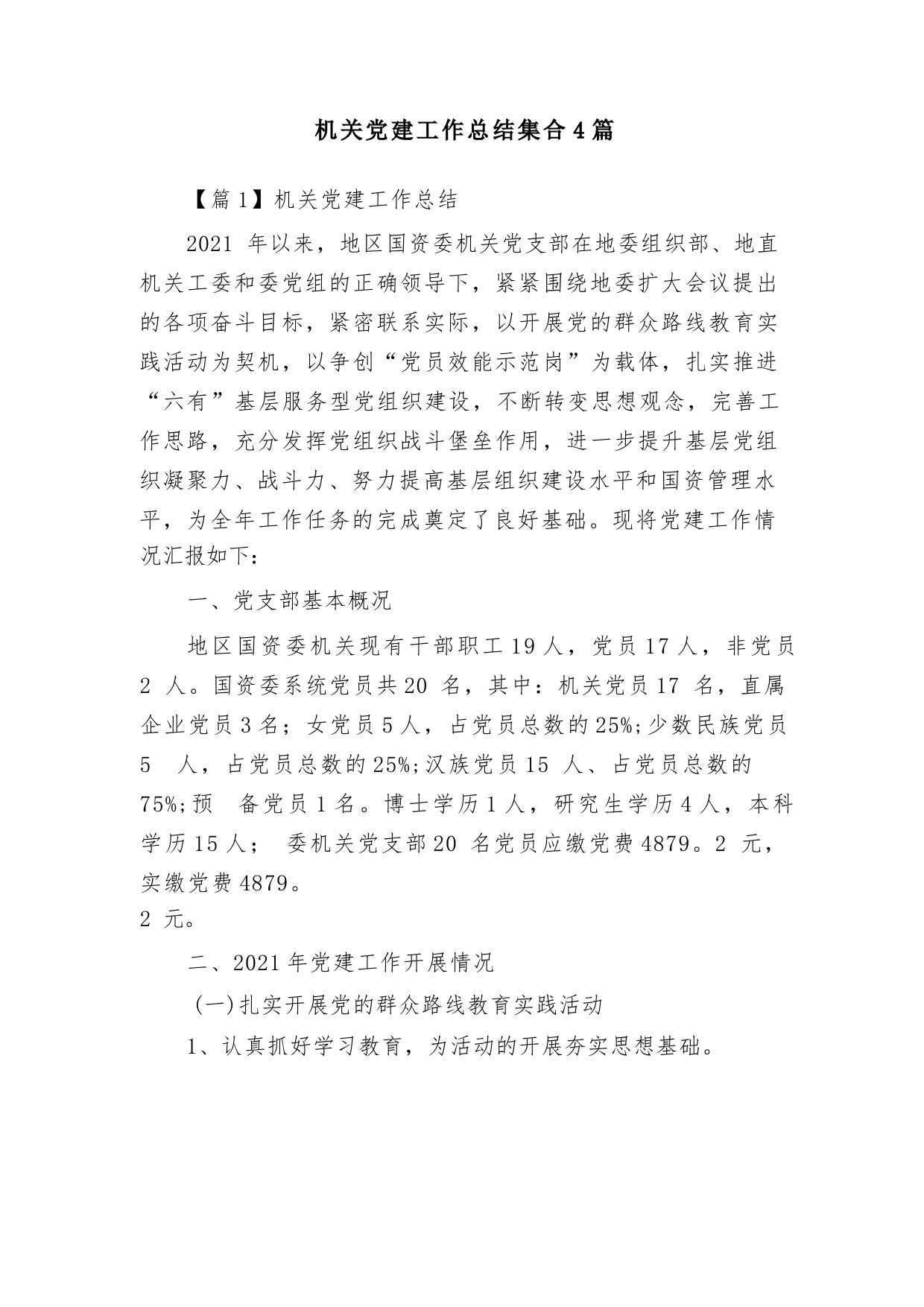 机关党建工作总结集合4篇

【篇1】机关党建工作总结

2021 年以来，地区国资委机关党支部在地委组织部、地直机关工委和委党组的正确领导下，紧紧围绕地委扩大会议提出的各项奋斗目标，紧密联系实际，以开展党的群众路线教育实践活动为契机，以争创“党员效能示范岗”为载体，扎实推进“六有”基层服务型党组织建设，不断转变思想观念，完善工作思路，充分发挥党组织战斗堡垒作用，进一步提升基层党组织凝聚力、战斗力、努力提高基层组织建设水平和国资管理水平，为全年工作任务的完成奠定了良好基础。现将党建工作情况汇报如下：

一、党支部基本概况

地区国资委机关现有干部职工19人，党员17人，非党员2 人。国资委系统党员共20 名，其中：机关党员17 名，直属企业党员3名；女党员5人，占党员总数的25%;少数民族党员5 人，占党员总数的25%;汉族党员15 人、占党员总数的75%;预 备党员1名。博士学历1人，研究生学历4人，本科学历15人； 委机关党支部20 名党员应缴党费4879。2 元，实缴党费4879。
2 元。

二、2021年党建工作开展情况

(一)扎实开展党的群众路线教育实践活动

1、认真抓好学习教育，为活动的开展夯实思想基础。